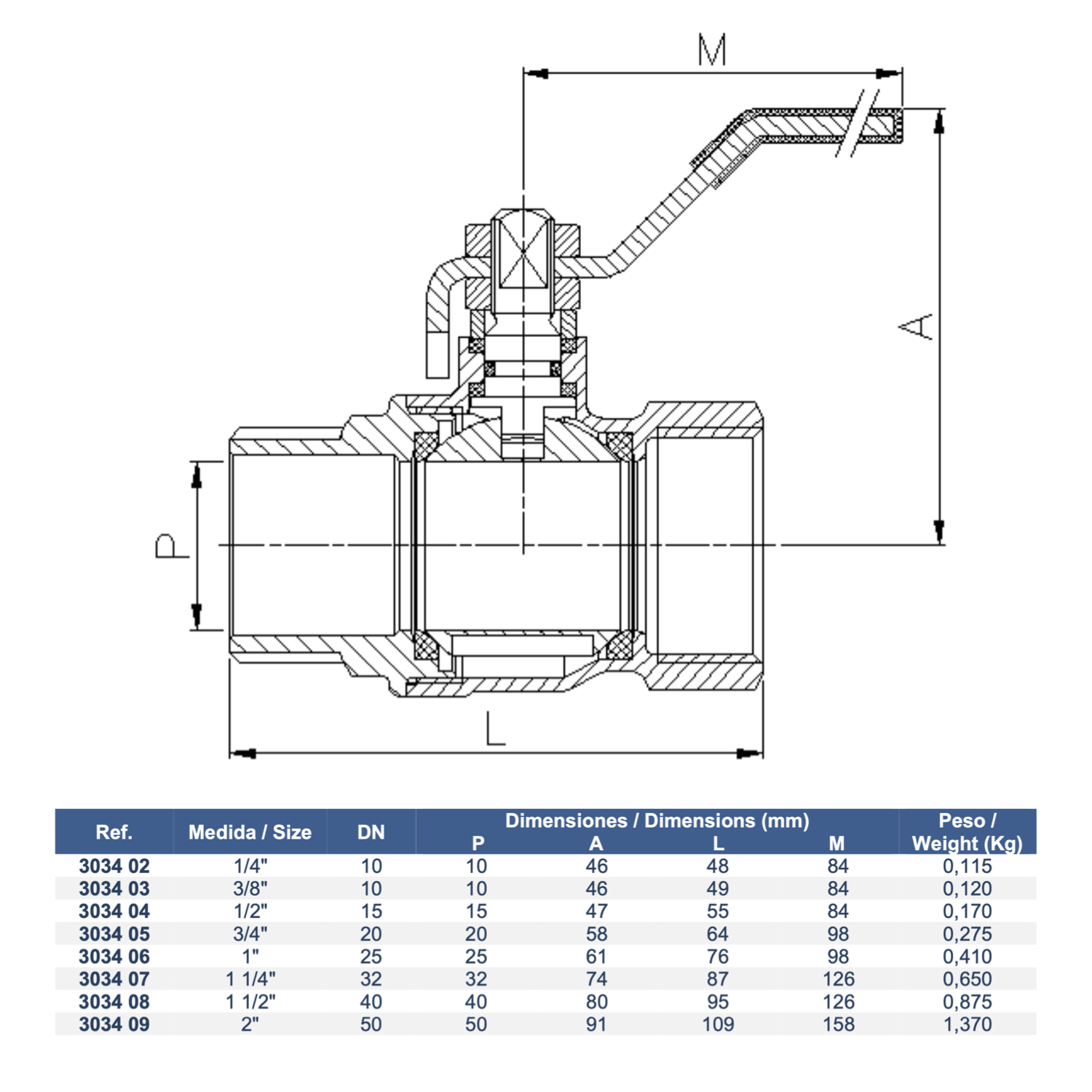 M

A

P

L

| Ref. | Medida / Size | DN | Dimensiones / Dimensions (mm) P | A | L | M | Peso / Weight (Kg) |
|---|---|---|---|---|---|---|---|
| 3034 02 | 1/4" | 10 | 10 | 46 | 48 | 84 | 0,115 |
| 3034 03 | 3/8" | 10 | 10 | 46 | 49 | 84 | 0,120 |
| 3034 04 | 1/2" | 15 | 15 | 47 | 55 | 84 | 0,170 |
| 3034 05 | 3/4" | 20 | 20 | 58 | 64 | 98 | 0,275 |
| 3034 06 | 1" | 25 | 25 | 61 | 76 | 98 | 0,410 |
| 3034 07 | 1 1/4" | 32 | 32 | 74 | 87 | 126 | 0,650 |
| 3034 08 | 1 1/2" | 40 | 40 | 80 | 95 | 126 | 0,875 |
| 3034 09 | 2" | 50 | 50 | 91 | 109 | 158 | 1,370 |